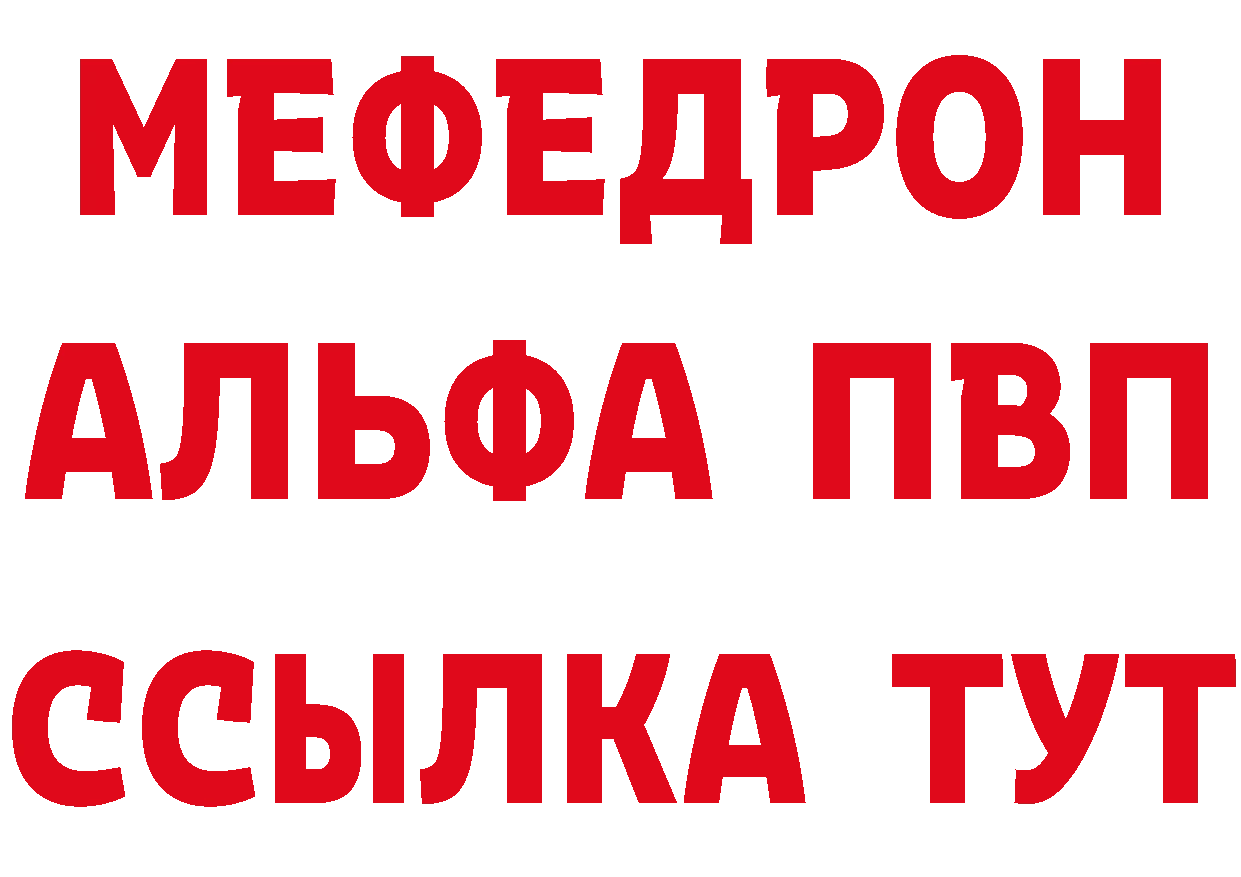 МЕФЕДРОН
АЛЬФА ПВП
ССЫЛКА ТУТ